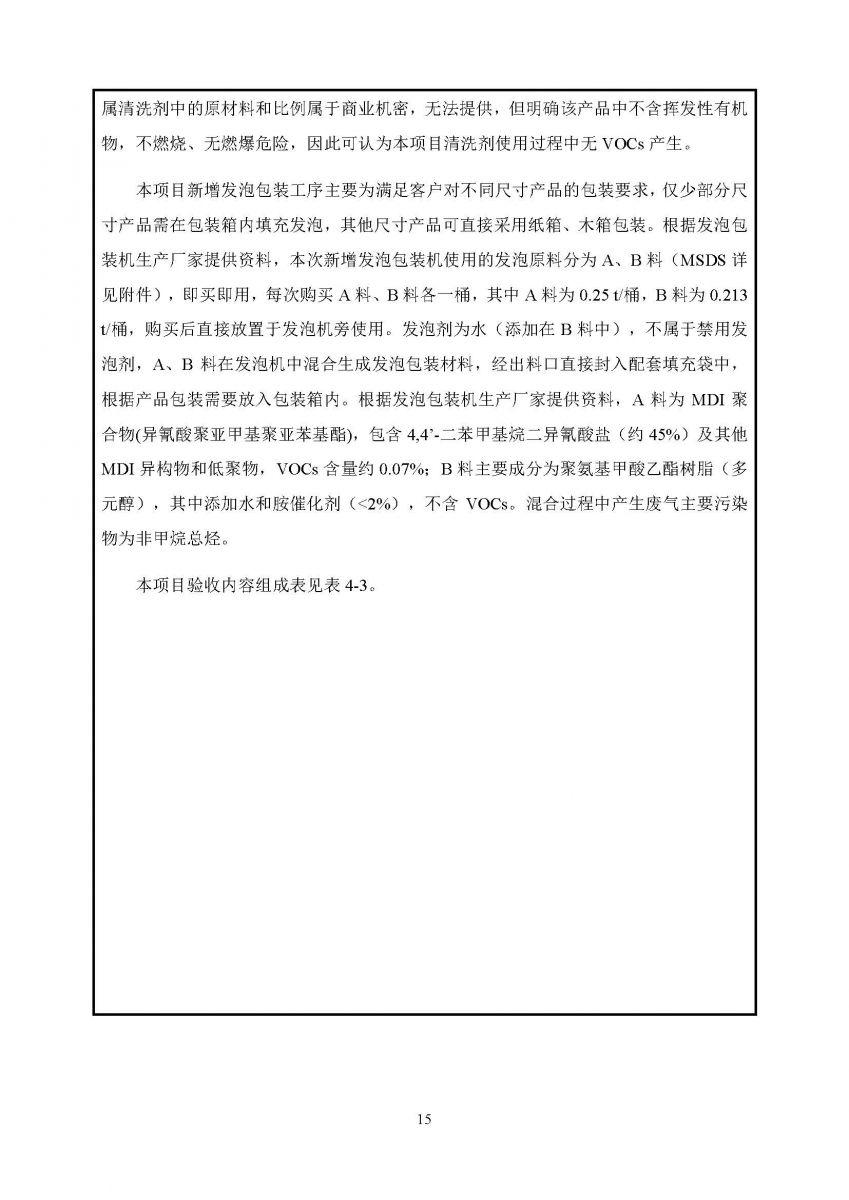 属清洗剂中的原材料和比例属于商业机密，无法提供，但明确该产品中不含挥发性有机物，不燃烧、无燃爆危险，因此可认为本项目清洗剂使用过程中无 VOCs 产生。

本项目新增发泡包装工序主要为满足客户对不同尺寸产品的包装要求，仅少部分尺寸产品需在包装箱内填充发泡，其他尺寸产品可直接采用纸箱、木箱包装。根据发泡包装机生产厂家提供资料，本次新增发泡包装机使用的发泡原料分为 A、B 料（MSDS 详见附件），即买即用，每次购买 A 料、B 料各一桶，其中 A 料为 0.25 t/桶，B 料为 0.213 t/桶，购买后直接放置于发泡机旁使用。发泡剂为水（添加在 B 料中），不属于禁用发泡剂，A、B 料在发泡机中混合生成发泡包装材料，经出料口直接封入配套填充袋中，根据产品包装需要放入包装箱内。根据发泡包装机生产厂家提供资料，A 料为 MDI 聚合物(异氰酸聚亚甲基聚亚苯基酯)，包含 4,4’-二苯甲基烷二异氰酸盐（约 45%）及其他 MDI 异构物和低聚物，VOCs 含量约 0.07%；B 料主要成分为聚氨基甲酸乙酯树脂（多元醇），其中添加水和胺催化剂（<2%），不含 VOCs。混合过程中产生废气主要污染物为非甲烷总烃。

本项目验收内容组成表见表 4-3。

15